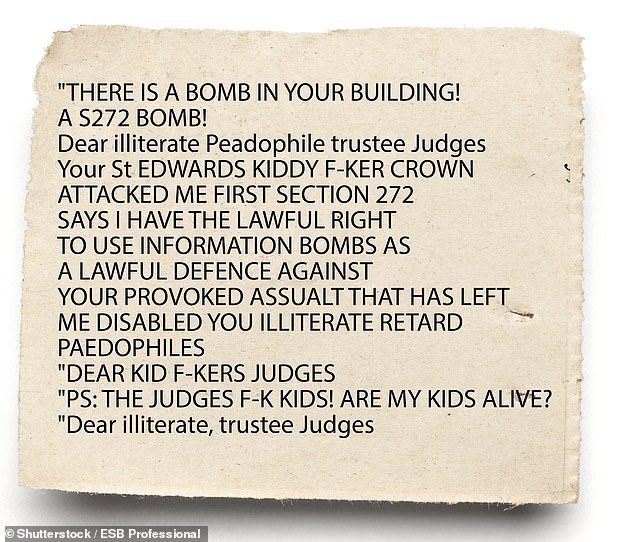 "THERE IS A BOMB IN YOUR BUILDING!
A S272 BOMB!
Dear illiterate Peadophile trustee Judges
Your St EDWARDS KIDDY F-KER CROWN
ATTACKED ME FIRST SECTION 272
SAYS I HAVE THE LAWFUL RIGHT
TO USE INFORMATION BOMBS AS
A LAWFUL DEFENCE AGAINST
YOUR PROVOKED ASSUALT THAT HAS LEFT
ME DISABLED YOU ILLITERATE RETARD
PAEDOPHILES
"DEAR KID F-KERS JUDGES
"PS: THE JUDGES F-K KIDS! ARE MY KIDS ALIVE?
"Dear illiterate, trustee Judges

© Shutterstock / ESB Professional